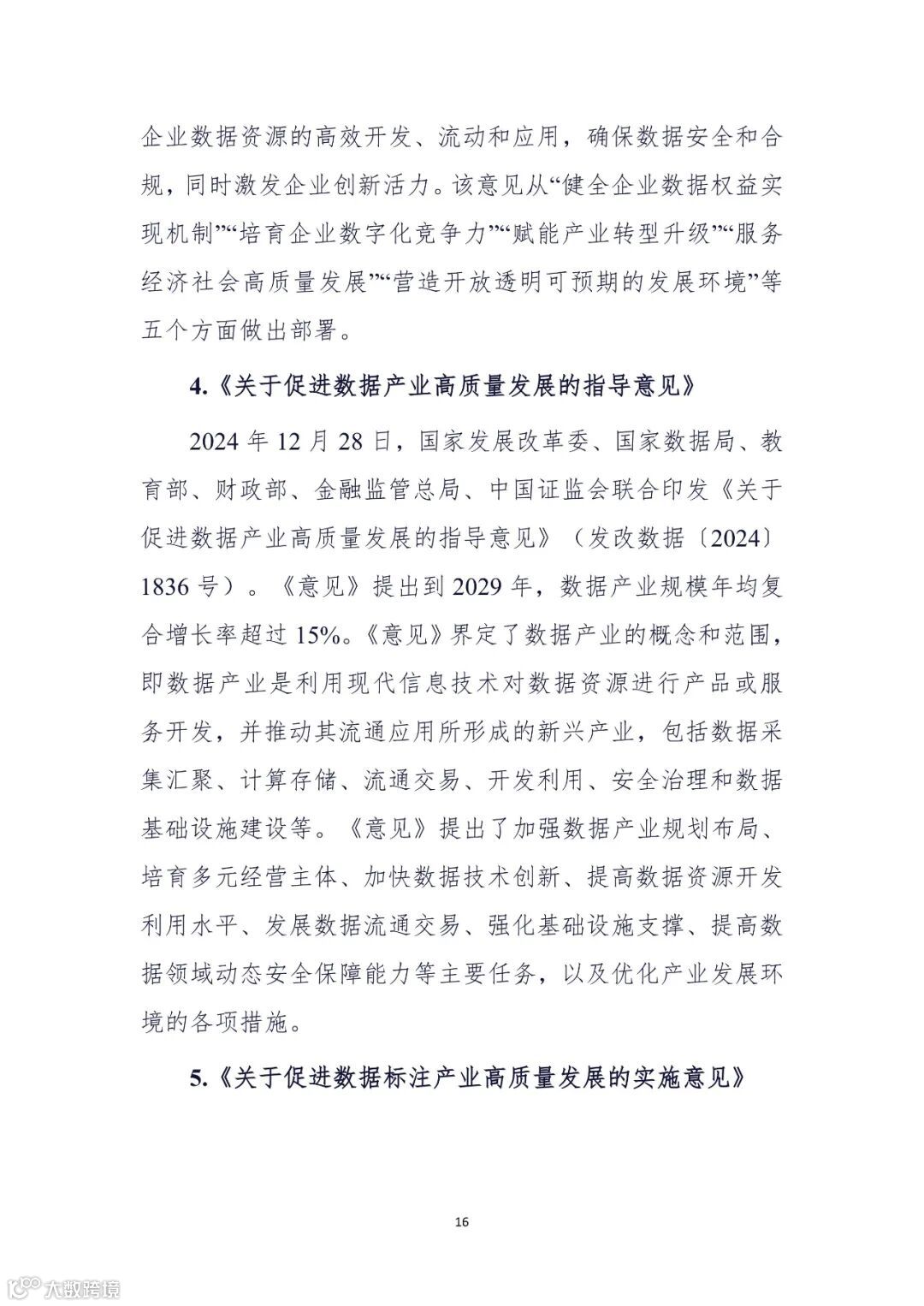 企业数据资源的高效开发、流动和应用，确保数据安全和合规，同时激发企业创新活力。该意见从“健全企业数据权益实现机制”“培育企业数字化竞争力”“赋能产业转型升级”“服务经济社会高质量发展”“营造开放透明可预期的发展环境”等五个方面做出部署。

4.《关于促进数据产业高质量发展的指导意见》

2024 年 12 月 28 日，国家发展改革委、国家数据局、教育部、财政部、金融监管总局、中国证监会联合印发《关于促进数据产业高质量发展的指导意见》（发改数据〔2024〕1836 号）。《意见》提出到 2029 年，数据产业规模年均复合增长率超过 15%。《意见》界定了数据产业的概念和范围，即数据产业是利用现代信息技术对数据资源进行产品或服务开发，并推动其流通应用所形成的新兴产业，包括数据采集汇聚、计算存储、流通交易、开发利用、安全治理和数据基础设施建设等。《意见》提出了加强数据产业规划布局、培育多元经营主体、加快数据技术创新、提高数据资源开发利用水平、发展数据流通交易、强化基础设施支撑、提高数据领域动态安全保障能力等主要任务，以及优化产业发展环境的各项措施。

5.《关于促进数据标注产业高质量发展的实施意见》

16

大数跨境